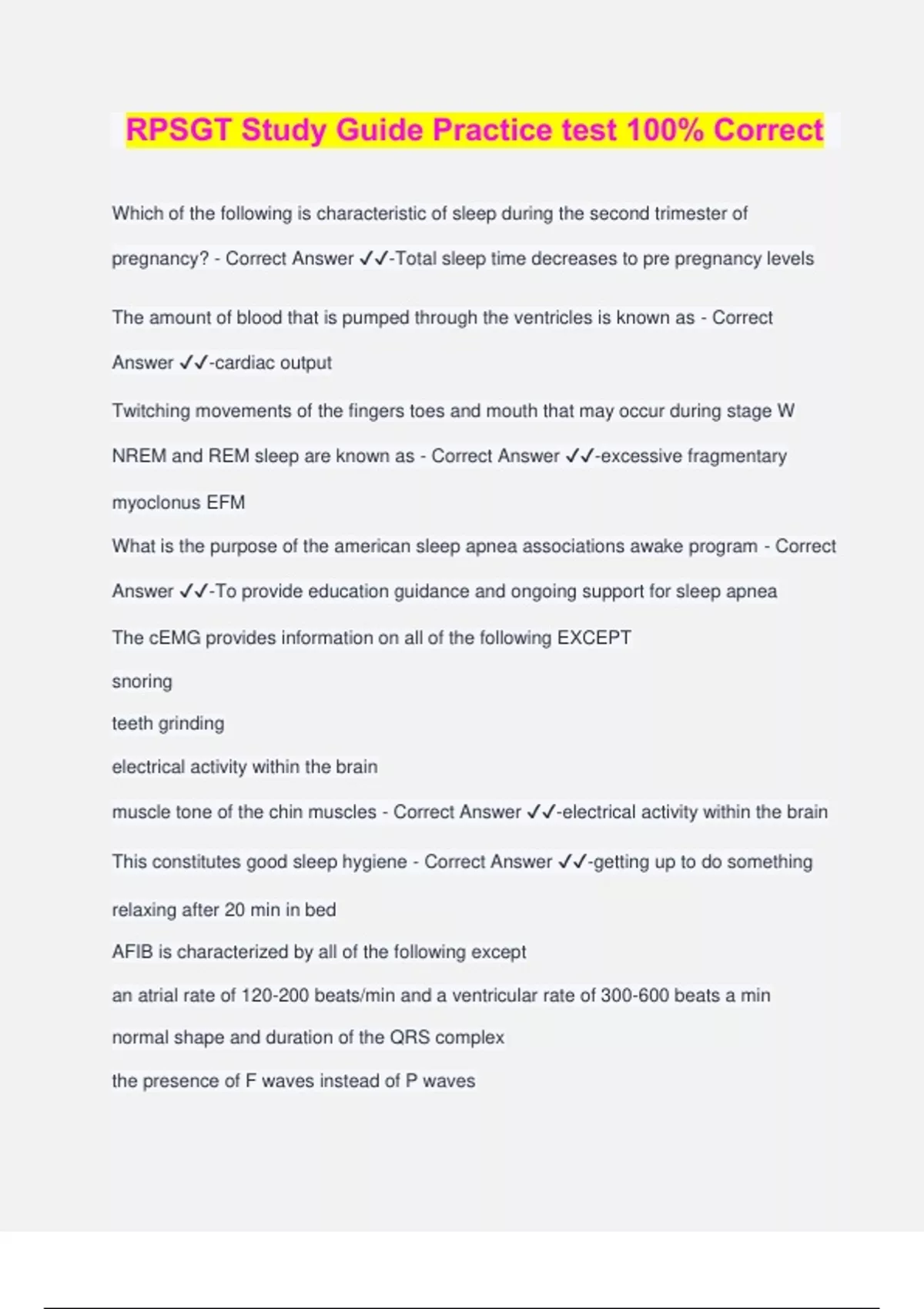 RPSGT Study Guide Practice test 100% Correct

Which of the following is characteristic of sleep during the second trimester of pregnancy? - Correct Answer ✓✓-Total sleep time decreases to pre pregnancy levels

The amount of blood that is pumped through the ventricles is known as - Correct Answer ✓✓-cardiac output

Twitching movements of the fingers toes and mouth that may occur during stage W NREM and REM sleep are known as - Correct Answer ✓✓-excessive fragmentary myoclonus EFM

What is the purpose of the american sleep apnea associations awake program - Correct Answer ✓✓-To provide education guidance and ongoing support for sleep apnea

The cEMG provides information on all of the following EXCEPT

snoring

teeth grinding

electrical activity within the brain

muscle tone of the chin muscles - Correct Answer ✓✓-electrical activity within the brain

This constitutes good sleep hygiene - Correct Answer ✓✓-getting up to do something relaxing after 20 min in bed

AFIB is characterized by all of the following except

an atrial rate of 120-200 beats/min and a ventricular rate of 300-600 beats a min

normal shape and duration of the QRS complex

the presence of F waves instead of P waves